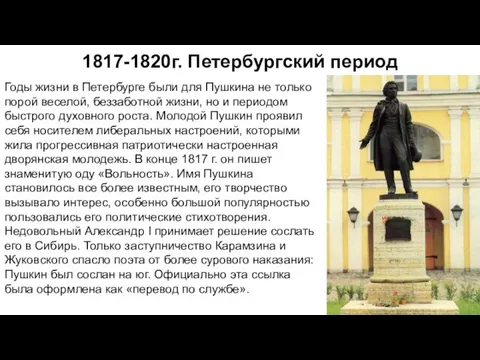 1817-1820г. Петербургский период

Годы жизни в Петербурге были для Пушкина не только порой веселой, беззаботной жизни, но и периодом быстрого духовного роста. Молодой Пушкин проявил себя носителем либеральных настроений, которыми жила прогрессивная патриотически настроенная дворянская молодежь. В конце 1817 г. он пишет знаменитую оду «Вольность». Имя Пушкина становилось все более известным, его творчество вызывало интерес, особенно большой популярностью пользовались его политические стихотворения. Недовольный Александр I принимает решение сослать его в Сибирь. Только заступничество Карамзина и Жуковского спасло поэта от более сурового наказания: Пушкин был сослан на юг. Официально эта ссылка была оформлена как «перевод по службе».